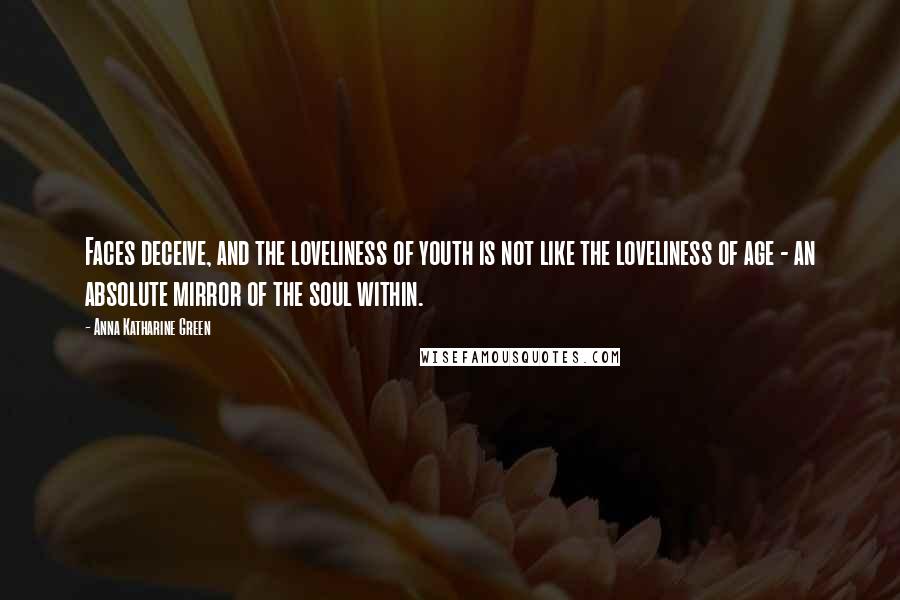 Faces deceive, and the loveliness of youth is not like the loveliness of age - an absolute mirror of the soul within.

- Anna Katharine Green

WISEFAMOUSQUOTES.COM